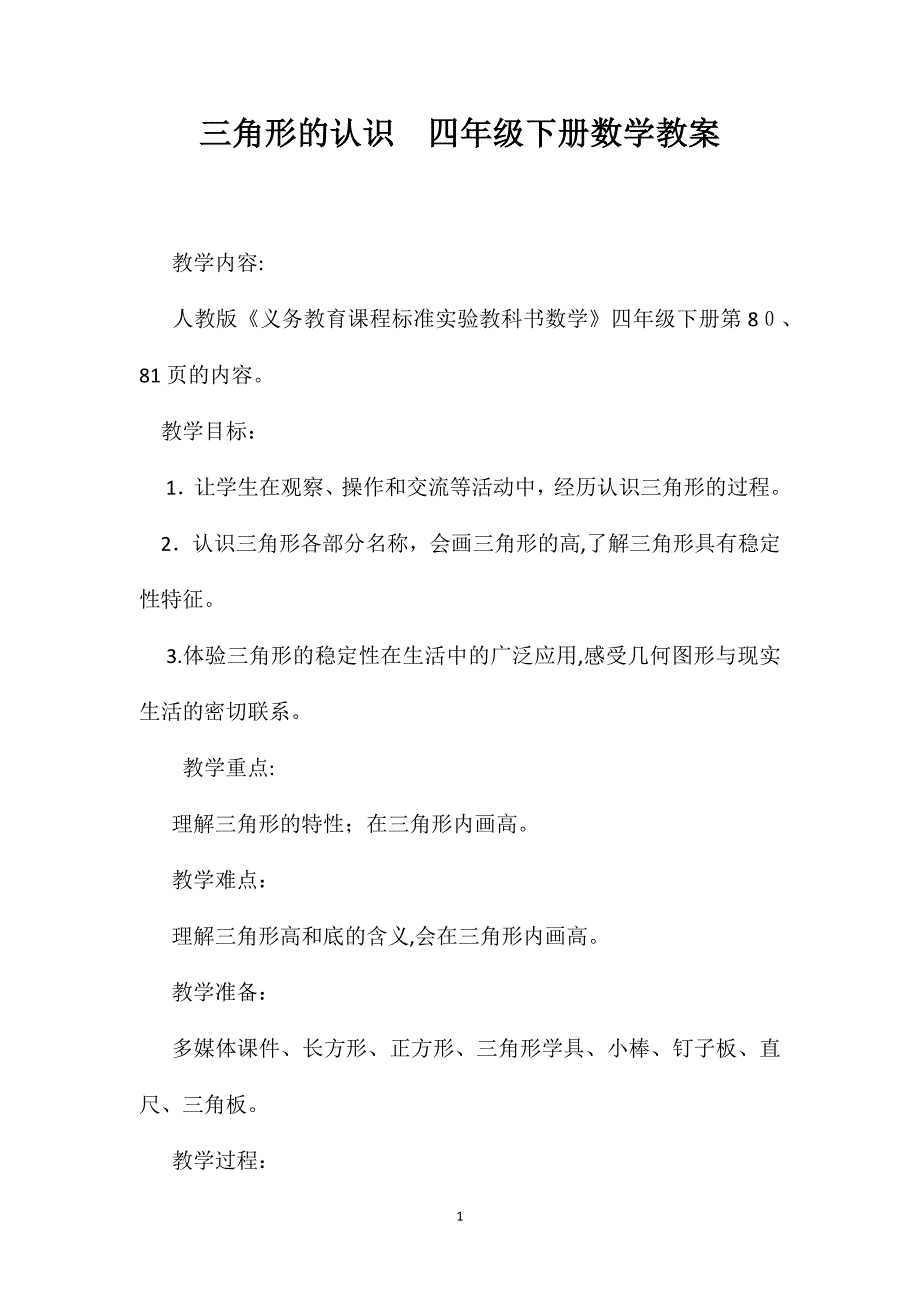 三角形的认识　四年级下册数学教案

教学内容:

人教版《义务教育课程标准实验教科书数学》四年级下册第８０、81页的内容。

教学目标：

1．让学生在观察、操作和交流等活动中，经历认识三角形的过程。

2．认识三角形各部分名称，会画三角形的高,了解三角形具有稳定性特征。

3.体验三角形的稳定性在生活中的广泛应用,感受几何图形与现实生活的密切联系。

教学重点:

理解三角形的特性；在三角形内画高。

教学难点：

理解三角形高和底的含义,会在三角形内画高。

教学准备：

多媒体课件、长方形、正方形、三角形学具、小棒、钉子板、直尺、三角板。

教学过程：

1